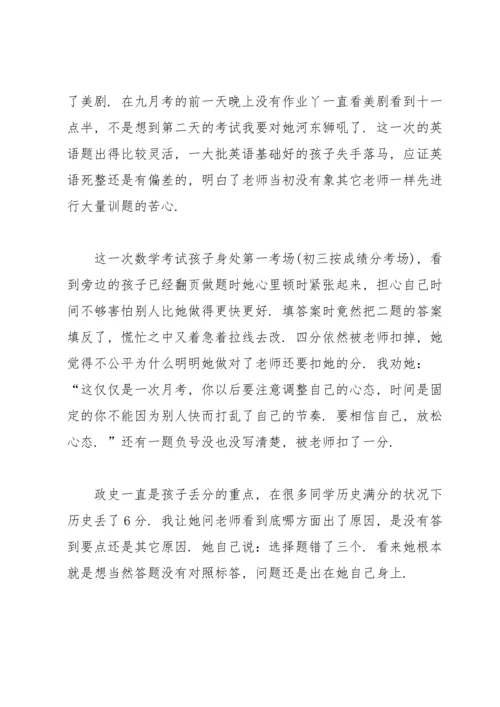 了美剧．在九月考的前一天晚上没有作业丫一直看美剧看到十一点半，不是想到第二天的考试我要对她河东狮吼了．这一次的英语题出得比较灵活，一大批英语基础好的孩子失手落马，应证英语死整还是有偏差的，明白了老师当初没有象其它老师一样先进行大量训题的苦心．

这一次数学考试孩子身处第一考场(初三按成绩分考场)，看到旁边的孩子已经翻页做题时她心里顿时紧张起来，担心自己时间不够害怕别人比她做得更快更好．填答案时竟然把二题的答案填反了，慌忙之中又着急着拉线去改．四分依然被老师扣掉，她觉得不公平为什么明明她做对了老师还要扣她的分．我劝她：“这仅仅是一次月考，你以后要注意调整自己的心态，时间是固定的你不能因为别人快而打乱了自己的节奏．要相信自己，放松心态．”还有一题负号没也没写清楚，被老师扣了一分．

政史一直是孩子丢分的重点，在很多同学历史满分的状况下历史丢了6分．我让她问老师看到底哪方面出了原因，是没有答到要点还是其它原因．她自己说：选择题错了三个．看来她根本就是想当然答题没有对照标答，问题还是出在她自己身上．